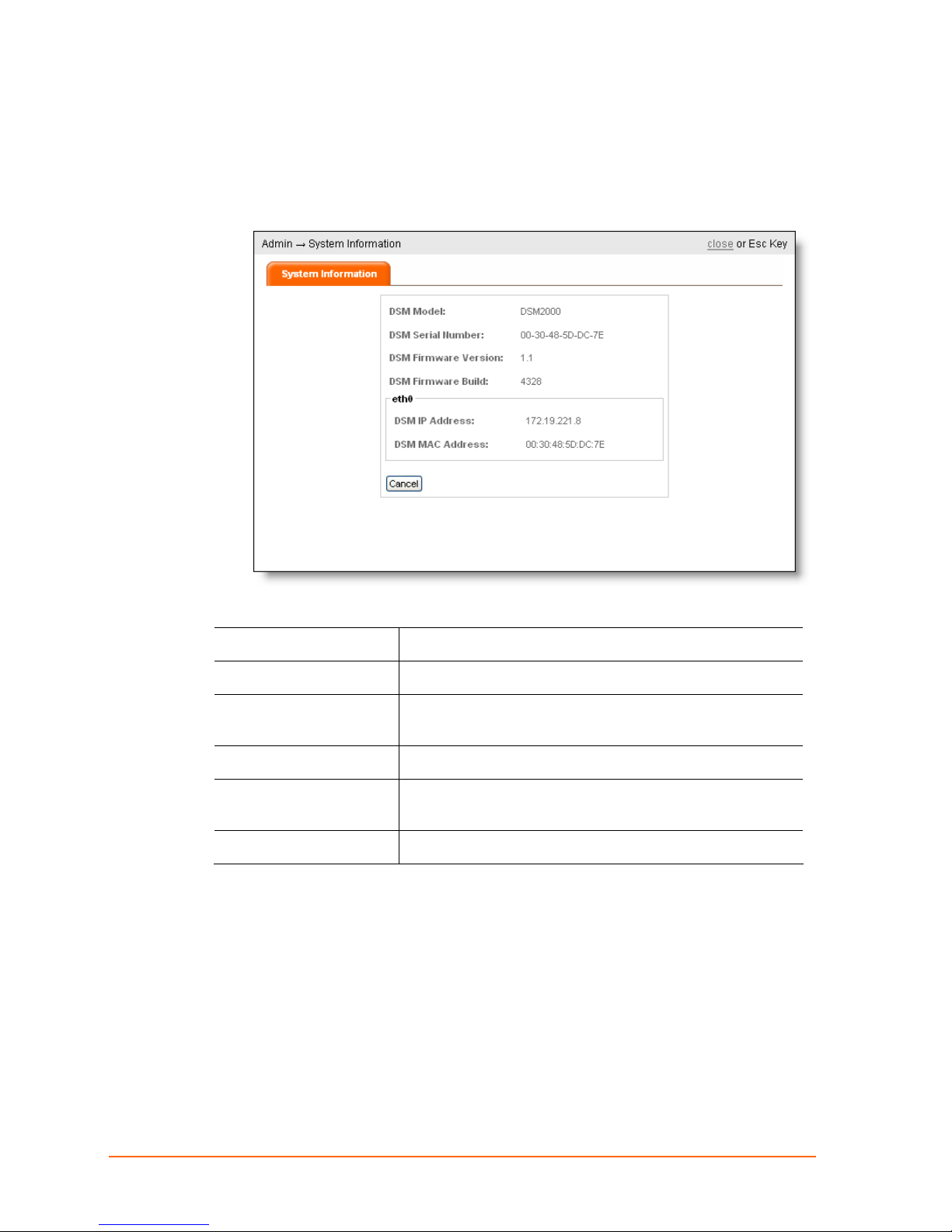 Admin → System Information

close or Esc Key

System Information

DSM Model: DSM2000

DSM Serial Number: 00-30-48-5D-DC-7E

DSM Firmware Version: 1.1

DSM Firmware Build: 4328

eth0

DSM IP Address: 172.19.221.8

DSM MAC Address: 00:30:48:5D:DC:7E

Cancel